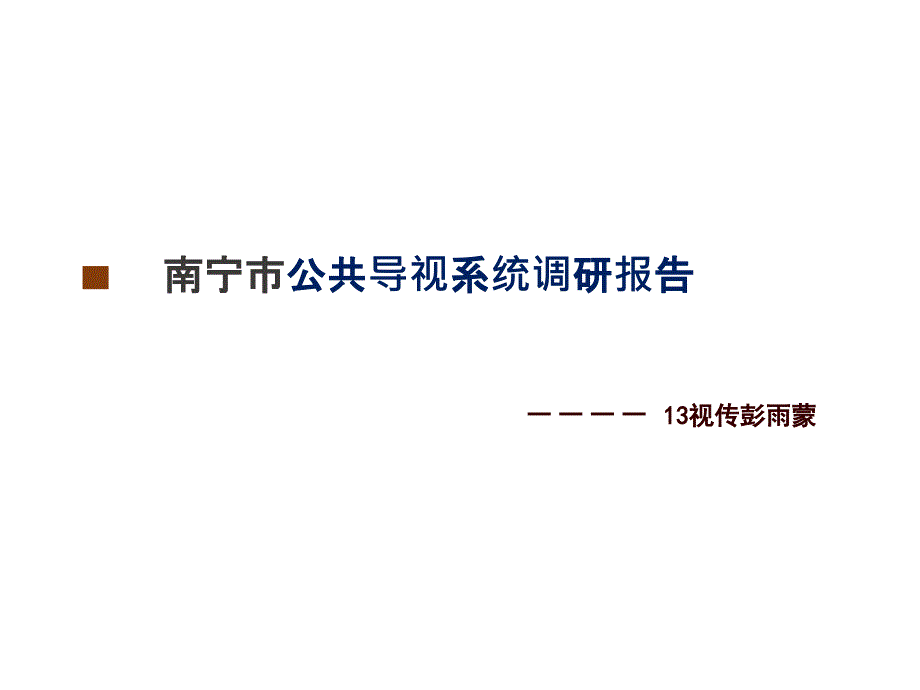 南宁市公共导视系统调研报告

———— 13视传彭雨蒙